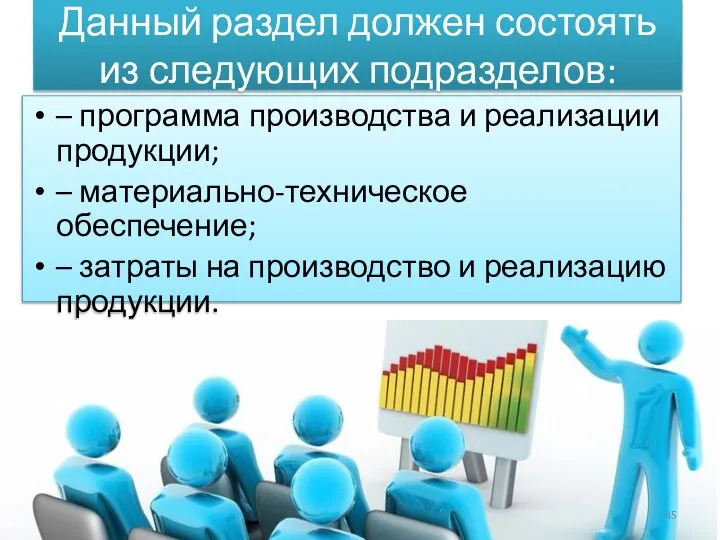 Данный раздел должен состоять из следующих подразделов:

• – программа производства и реализации продукции;
• – материально-техническое обеспечение;
• – затраты на производство и реализацию продукции.

45